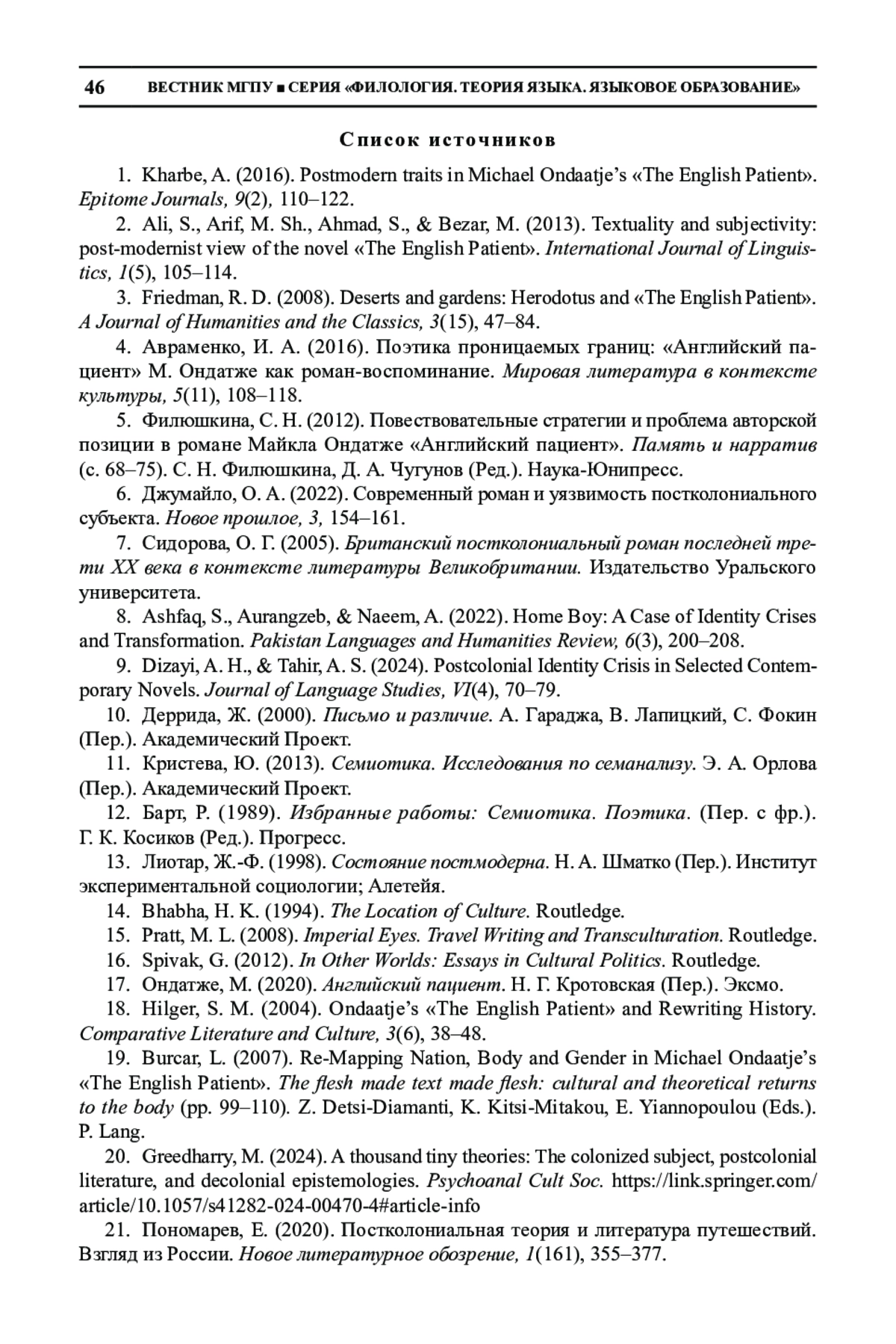 46 ВЕСТНИК МГПУ ■ СЕРИЯ «ФИЛОЛОГИЯ. ТЕОРИЯ ЯЗЫКА. ЯЗЫКОВОЕ ОБРАЗОВАНИЕ»

Список источников

1. Kharbe, A. (2016). Postmodern traits in Michael Ondaatje's «The English Patient». Epitome Journals, 9(2), 110–122.

2. Ali, S., Arif, M. Sh., Ahmad, S., & Bezar, M. (2013). Textuality and subjectivity: post-modernist view of the novel «The English Patient». International Journal of Linguistics, 1(5), 105–114.

3. Friedman, R. D. (2008). Deserts and gardens: Herodotus and «The English Patient». A Journal of Humanities and the Classics, 3(15), 47–84.

4. Авраменко, И. А. (2016). Поэтика проницаемых границ: «Английский пациент» М. Ондатже как роман-воспоминание. Мировая литература в контексте культуры, 5(11), 108–118.

5. Филюшкина, С. Н. (2012). Повествовательные стратегии и проблема авторской позиции в романе Майкла Ондатже «Английский пациент». Память и нарратив (с. 68–75). С. Н. Филюшкина, Д. А. Чугунов (Ред.). Наука-Юнипресс.

6. Джумайло, О. А. (2022). Современный роман и уязвимость постколониального субъекта. Новое прошлое, 3, 154–161.

7. Сидорова, О. Г. (2005). Британский постколониальный роман последней трети XX века в контексте литературы Великобритании. Издательство Уральского университета.

8. Ashfaq, S., Aurangzeb, & Naeem, A. (2022). Home Boy: A Case of Identity Crises and Transformation. Pakistan Languages and Humanities Review, 6(3), 200–208.

9. Dizayi, A. H., & Tahir, A. S. (2024). Postcolonial Identity Crisis in Selected Contemporary Novels. Journal of Language Studies, VI(4), 70–79.

10. Деррида, Ж. (2000). Письмо и различие. А. Гараджа, В. Лапицкий, С. Фокин (Пер.). Академический Проект.

11. Кристева, Ю. (2013). Семиотика. Исследования по семанализу. Э. А. Орлова (Пер.). Академический Проект.

12. Барт, Р. (1989). Избранные работы: Семиотика. Поэтика. (Пер. с фр.). Г. К. Косиков (Ред.). Прогресс.

13. Лиотар, Ж.-Ф. (1998). Состояние постмодерна. Н. А. Шматко (Пер.). Институт экспериментальной социологии; Алетейя.

14. Bhabha, H. K. (1994). The Location of Culture. Routledge.

15. Pratt, M. L. (2008). Imperial Eyes. Travel Writing and Transculturation. Routledge.

16. Spivak, G. (2012). In Other Worlds: Essays in Cultural Politics. Routledge.

17. Ондатже, М. (2020). Английский пациент. Н. Г. Кротовская (Пер.). Эксмо.

18. Hilger, S. M. (2004). Ondaatje's «The English Patient» and Rewriting History. Comparative Literature and Culture, 3(6), 38–48.

19. Burcar, L. (2007). Re-Mapping Nation, Body and Gender in Michael Ondaatje's «The English Patient». The flesh made text made flesh: cultural and theoretical returns to the body (pp. 99–110). Z. Detsi-Diamanti, K. Kitsi-Mitakou, E. Yiannopoulou (Eds.). P. Lang.

20. Greedharry, M. (2024). A thousand tiny theories: The colonized subject, postcolonial literature, and decolonial epistemologies. Psychoanal Cult Soc. https://link.springer.com/article/10.1057/s41282-024-00470-4#article-info

21. Пономарев, Е. (2020). Постколониальная теория и литература путешествий. Взгляд из России. Новое литературное обозрение, 1(161), 355–377.